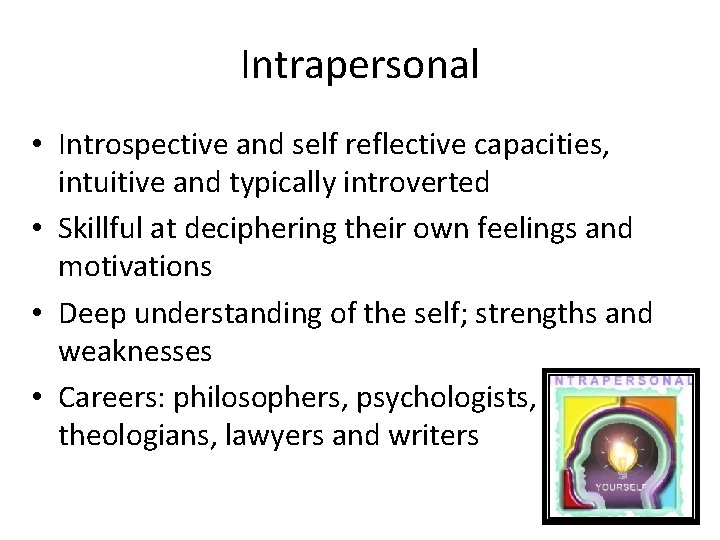 Intrapersonal

• Introspective and self reflective capacities, intuitive and typically introverted
• Skillful at deciphering their own feelings and motivations
• Deep understanding of the self; strengths and weaknesses
• Careers: philosophers, psychologists, theologians, lawyers and writers

NTRAPERSONAL

YOURSELF